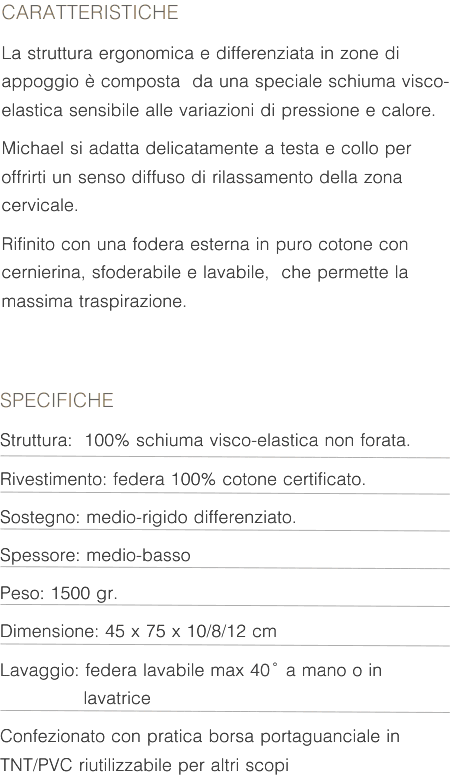 CARATTERISTICHE

La struttura ergonomica e differenziata in zone di appoggio è composta da una speciale schiuma visco-elastica sensibile alle variazioni di pressione e calore.

Michael si adatta delicatamente a testa e collo per offrirti un senso diffuso di rilassamento della zona cervicale.

Rifinito con una fodera esterna in puro cotone con cernierina, sfoderabile e lavabile, che permette la massima traspirazione.

SPECIFICHE

Struttura: 100% schiuma visco-elastica non forata.

Rivestimento: federa 100% cotone certificato.

Sostegno: medio-rigido differenziato.

Spessore: medio-basso

Peso: 1500 gr.

Dimensione: 45 x 75 x 10/8/12 cm

Lavaggio: federa lavabile max 40° a mano o in lavatrice

Confezionato con pratica borsa portaguanciale in TNT/PVC riutilizzabile per altri scopi